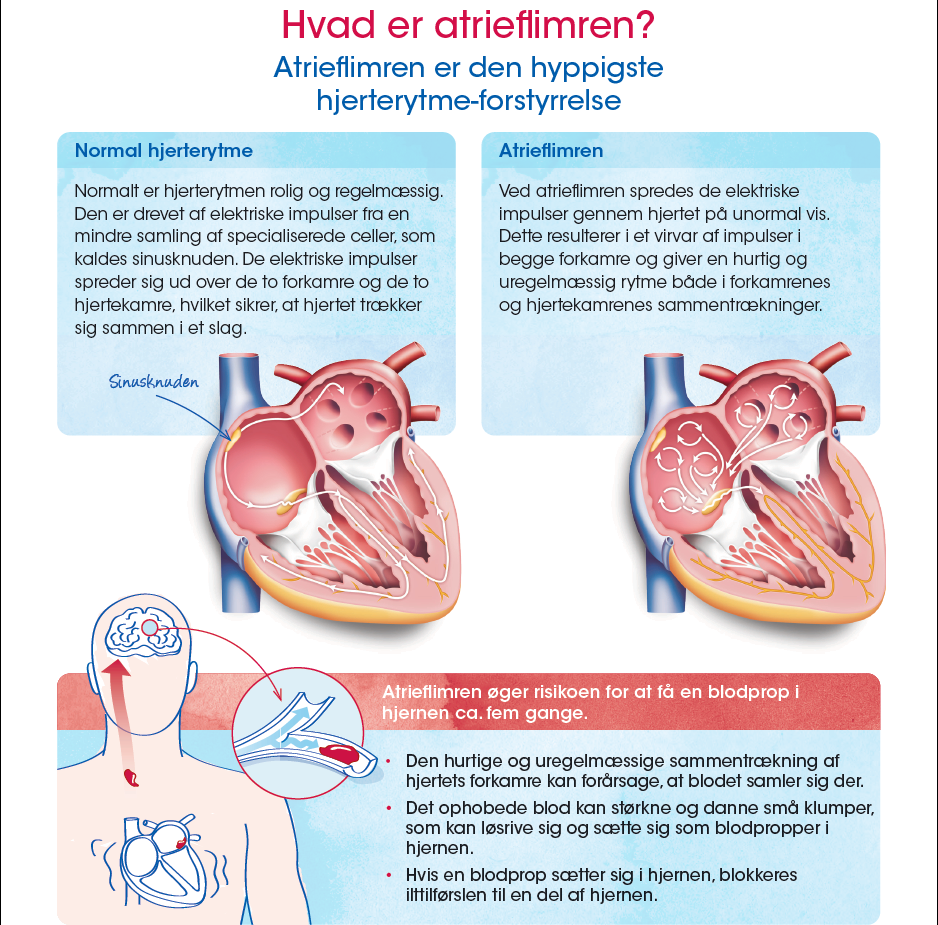 Hvad er atrieflimren?

Atrieflimren er den hyppigste hjerterytme-forstyrrelse

Normal hjerterytme

Normalt er hjerterytmen rolig og regelmæssig. Den er drevet af elektriske impulser fra en mindre samling af specialiserede celler, som kaldes sinusknuden. De elektriske impulser spreder sig ud over de to forkamre og de to hjertekamre, hvilket sikrer, at hjertet trækker sig sammen i et slag.

Sinusknuden

Atrieflimren

Ved atrieflimren spredes de elektriske impulser gennem hjertet på unormal vis. Dette resulterer i et virvar af impulser i begge forkamre og giver en hurtig og uregelmæssig rytme både i forkamrenes og hjertekamrenes sammentrækninger.

Atrieflimren øger risikoen for at få en blodprop i hjernen ca. fem gange.

• Den hurtige og uregelmæssige sammentrækning af hjertets forkamre kan forårsage, at blodet samler sig der.
• Det ophobede blod kan størkne og danne små klumper, som kan løsrive sig og sætte sig som blodpropper i hjernen.
• Hvis en blodprop sætter sig i hjernen, blokkeres ilttilførslen til en del af hjernen.